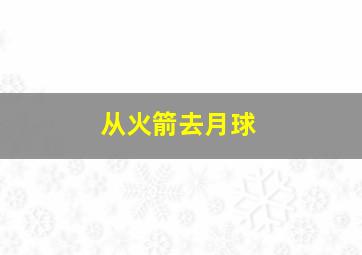 从火箭去月球